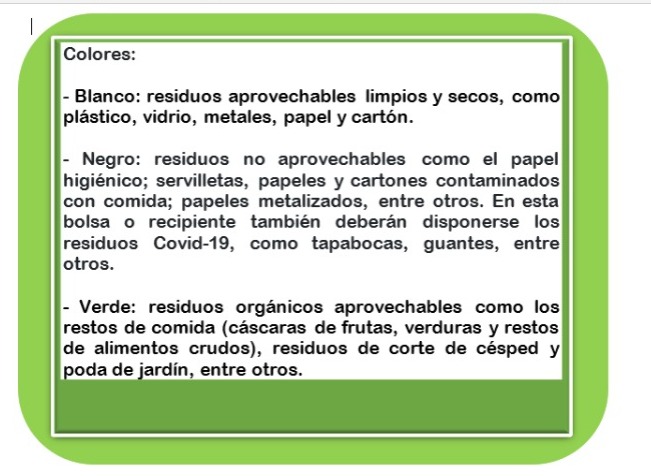 Colores:

- Blanco: residuos aprovechables limpios y secos, como plástico, vidrio, metales, papel y cartón.

- Negro: residuos no aprovechables como el papel higiénico; servilletas, papeles y cartones contaminados con comida; papeles metalizados, entre otros. En esta bolsa o recipiente también deberán disponerse los residuos Covid-19, como tapabocas, guantes, entre otros.

- Verde: residuos orgánicos aprovechables como los restos de comida (cáscaras de frutas, verduras y restos de alimentos crudos), residuos de corte de césped y poda de jardín, entre otros.